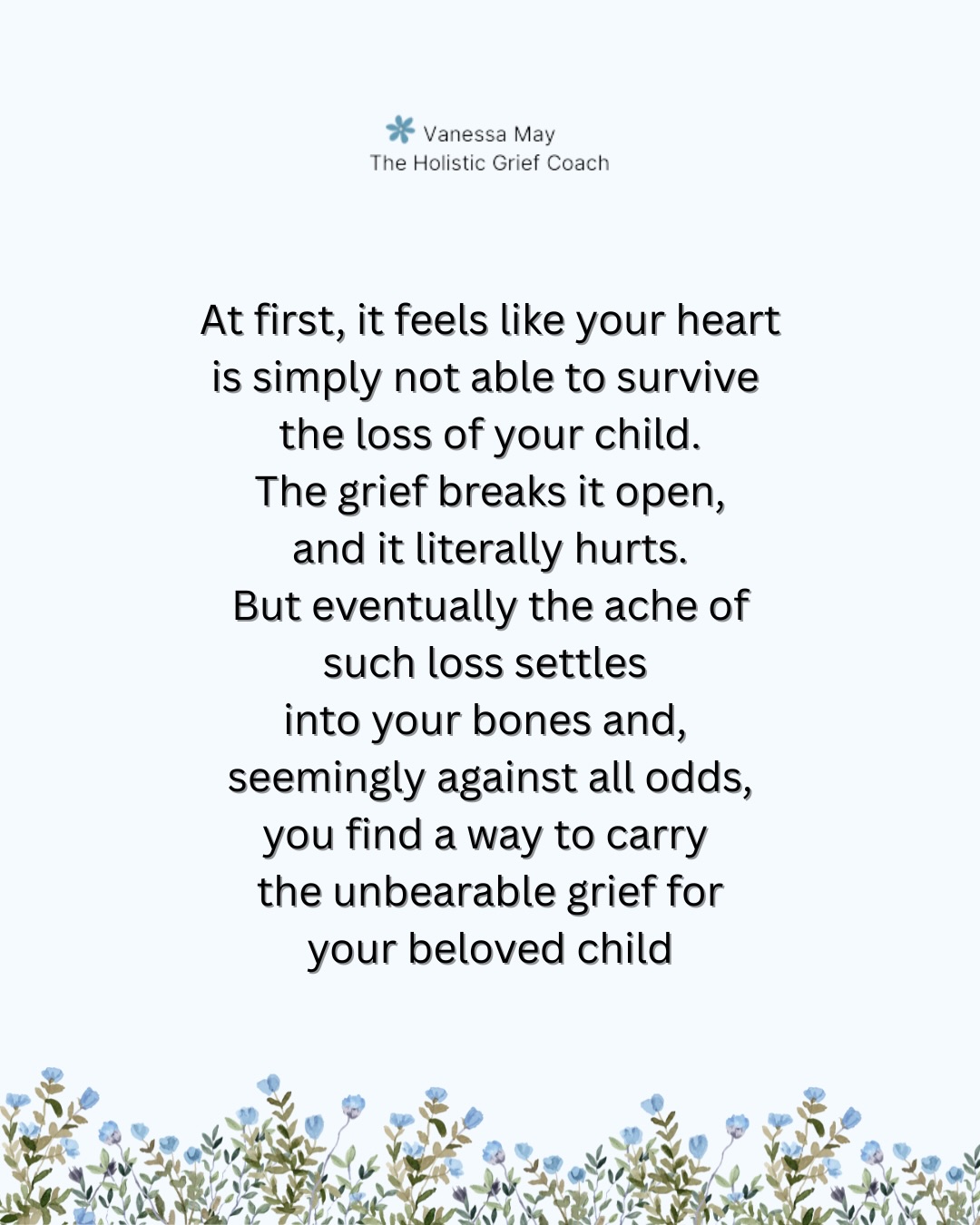 Vanessa May
The Holistic Grief Coach

At first, it feels like your heart is simply not able to survive the loss of your child.
The grief breaks it open, and it literally hurts.
But eventually the ache of such loss settles into your bones and, seemingly against all odds, you find a way to carry the unbearable grief for your beloved child